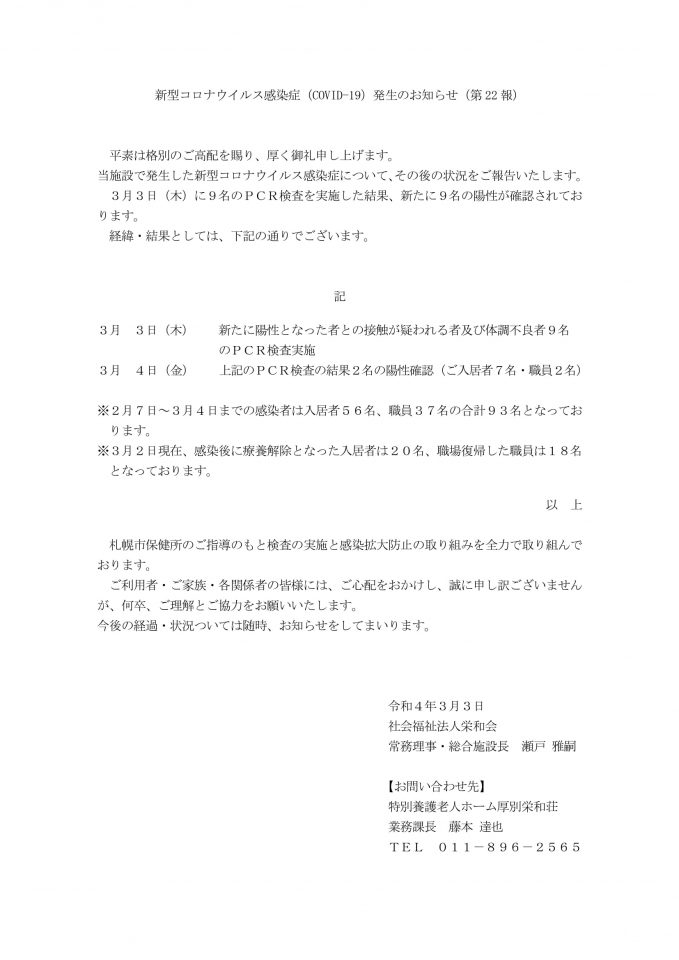 新型コロナウイルス感染症（COVID-19）発生のお知らせ（第22報）

平素は格別のご高配を賜り、厚く御礼申し上げます。
当施設で発生した新型コロナウイルス感染症について、その後の状況をご報告いたします。
３月３日（木）に９名のＰＣＲ検査を実施した結果、新たに９名の陽性が確認されております。
経緯・結果としては、下記の通りでございます。

記

３月　３日（木）　新たに陽性となった者との接触が疑われる者及び体調不良者９名のＰＣＲ検査実施
３月　４日（金）　上記のＰＣＲ検査の結果２名の陽性確認（ご入居者７名・職員２名）

※２月７日～３月４日までの感染者は入居者５６名、職員３７名の合計９３名となっております。
※３月２日現在、感染後に療養解除となった入居者は２０名、職場復帰した職員は１８名となっております。

以　上

札幌市保健所のご指導のもと検査の実施と感染拡大防止の取り組みを全力で取り組んでおります。
ご利用者・ご家族・各関係者の皆様には、ご心配をおかけし、誠に申し訳ございませんが、何卒、ご理解とご協力をお願いいたします。
今後の経過・状況ついては随時、お知らせをしてまいります。

令和４年３月３日
社会福祉法人栄和会
常務理事・総合施設長　瀬戸 雅嗣

【お問い合わせ先】
特別養護老人ホーム厚別栄和荘
業務課長　藤本 達也
ＴＥＬ　０１１－８９６－２５６５